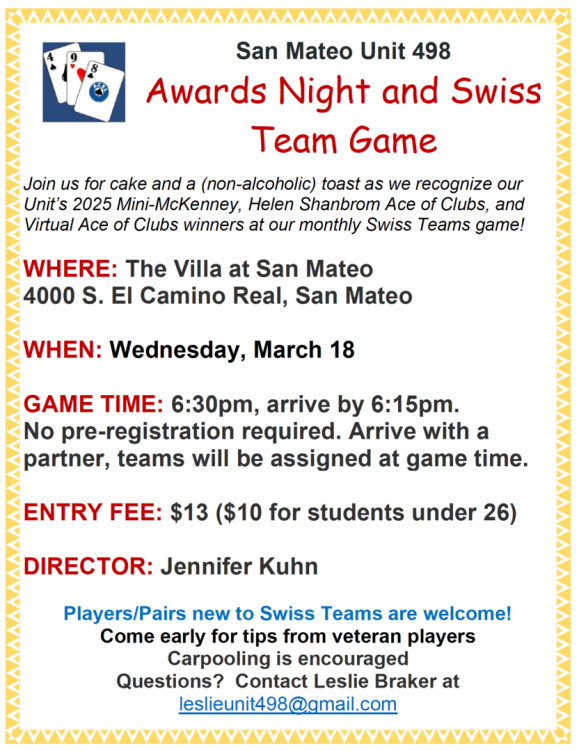 4 9 8 ACBL

San Mateo Unit 498

Awards Night and Swiss Team Game

Join us for cake and a (non-alcoholic) toast as we recognize our Unit's 2025 Mini-McKenney, Helen Shanbrom Ace of Clubs, and Virtual Ace of Clubs winners at our monthly Swiss Teams game!

WHERE: The Villa at San Mateo
4000 S. El Camino Real, San Mateo

WHEN: Wednesday, March 18

GAME TIME: 6:30pm, arrive by 6:15pm. No pre-registration required. Arrive with a partner, teams will be assigned at game time.

ENTRY FEE: $13 ($10 for students under 26)

DIRECTOR: Jennifer Kuhn

Players/Pairs new to Swiss Teams are welcome!
Come early for tips from veteran players
Carpooling is encouraged
Questions? Contact Leslie Braker at
leslieunit498@gmail.com